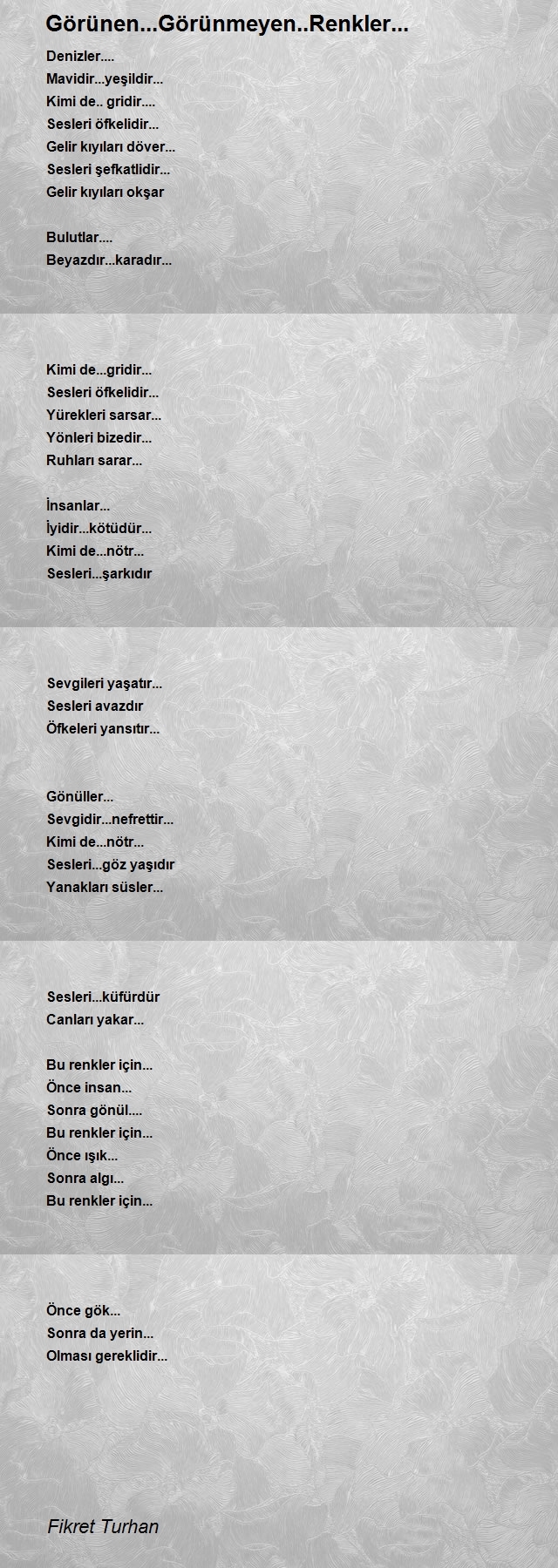 Görünen...Görünmeyen..Renkler...

Denizler....
Mavidir...yeşildir...
Kimi de.. gridir....
Sesleri öfkelidir...
Gelir kıyıları döver...
Sesleri şefkatlidir...
Gelir kıyıları okşar

Bulutlar....
Beyazdır...karadır...

Kimi de...gridir...
Sesleri öfkelidir...
Yürekleri sarsar...
Yönleri bizedir...
Ruhları sarar...

İnsanlar...
İyidir...kötüdür...
Kimi de...nötr...
Sesleri...şarkıdır

Sevgileri yaşatır...
Sesleri avazdır
Öfkeleri yansıtır...

Gönüller...
Sevgidir...nefrettir...
Kimi de...nötr...
Sesleri...göz yaşıdır
Yanakları süsler...

Sesleri...küfürdür
Canları yakar...

Bu renkler için...
Önce insan...
Sonra gönül....
Bu renkler için...
Önce ışık...
Sonra algı...
Bu renkler için...

Önce gök...
Sonra da yerin...
Olması gereklidir...

Fikret Turhan